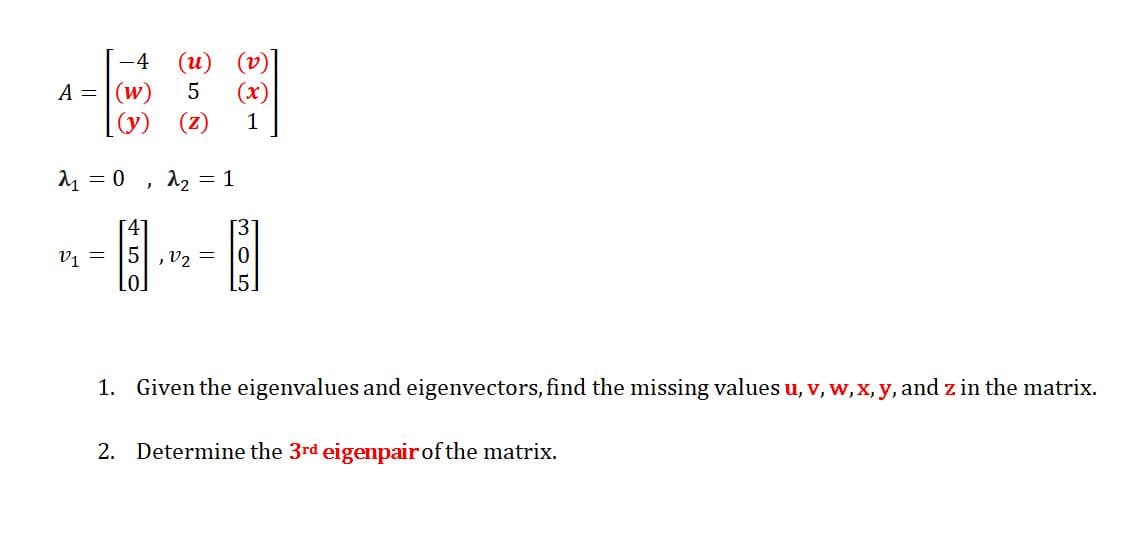 $A = \begin{bmatrix} -4 & (u) & (v) \\ (w) & 5 & (x) \\ (y) & (z) & 1 \end{bmatrix}$

$\lambda_1 = 0$ , $\lambda_2 = 1$

$v_1 = \begin{bmatrix} 4 \\ 5 \\ 0 \end{bmatrix}$ , $v_2 = \begin{bmatrix} 3 \\ 0 \\ 5 \end{bmatrix}$

1. Given the eigenvalues and eigenvectors, find the missing values u, v, w, x, y, and z in the matrix.

2. Determine the 3rd eigenpair of the matrix.